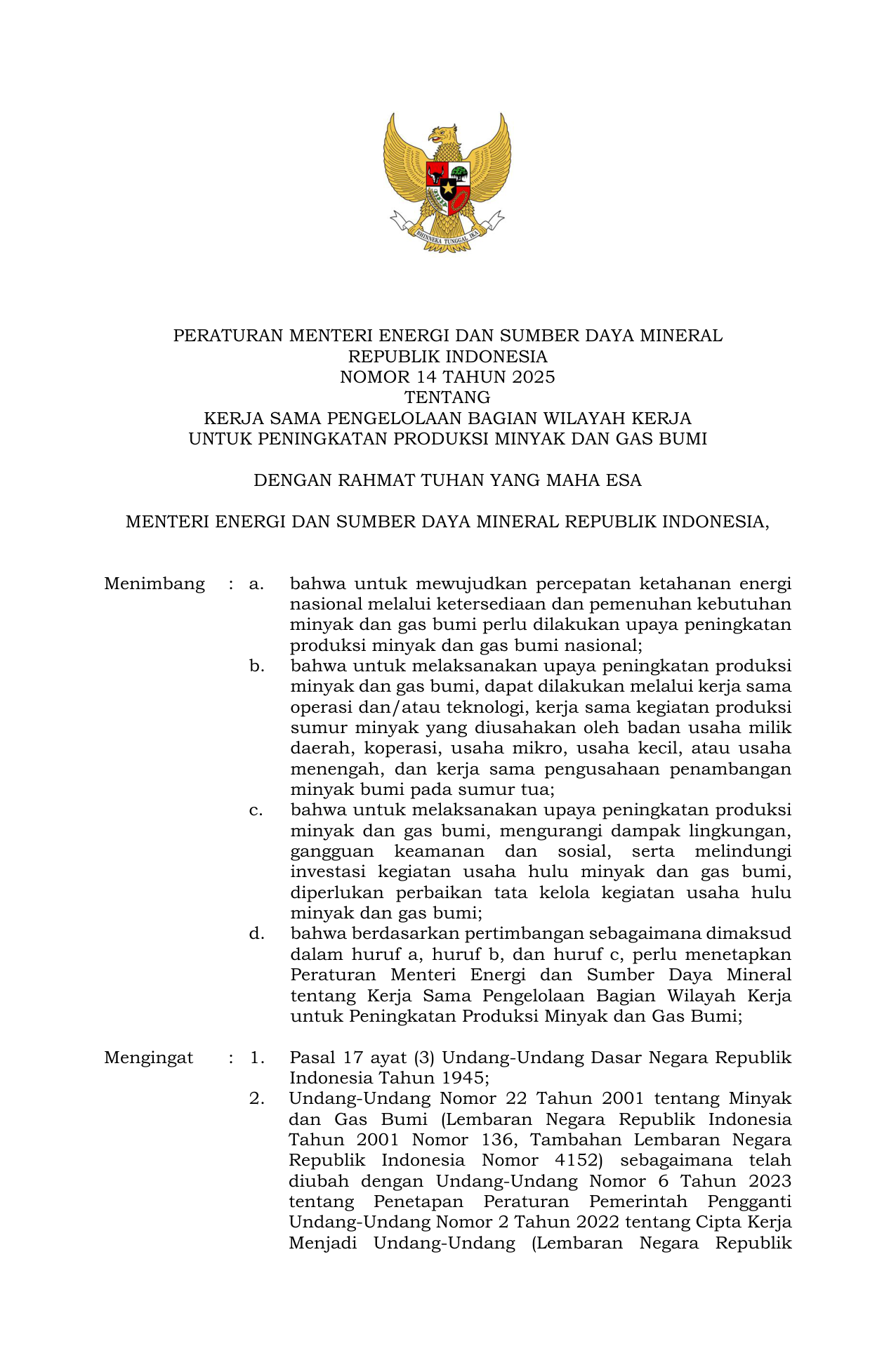 BHINNEKA TUNGGAL IKA

PERATURAN MENTERI ENERGI DAN SUMBER DAYA MINERAL
REPUBLIK INDONESIA
NOMOR 14 TAHUN 2025
TENTANG
KERJA SAMA PENGELOLAAN BAGIAN WILAYAH KERJA
UNTUK PENINGKATAN PRODUKSI MINYAK DAN GAS BUMI

DENGAN RAHMAT TUHAN YANG MAHA ESA

MENTERI ENERGI DAN SUMBER DAYA MINERAL REPUBLIK INDONESIA,

Menimbang : a. bahwa untuk mewujudkan percepatan ketahanan energi nasional melalui ketersediaan dan pemenuhan kebutuhan minyak dan gas bumi perlu dilakukan upaya peningkatan produksi minyak dan gas bumi nasional;
b. bahwa untuk melaksanakan upaya peningkatan produksi minyak dan gas bumi, dapat dilakukan melalui kerja sama operasi dan/atau teknologi, kerja sama kegiatan produksi sumur minyak yang diusahakan oleh badan usaha milik daerah, koperasi, usaha mikro, usaha kecil, atau usaha menengah, dan kerja sama pengusahaan penambangan minyak bumi pada sumur tua;
c. bahwa untuk melaksanakan upaya peningkatan produksi minyak dan gas bumi, mengurangi dampak lingkungan, gangguan keamanan dan sosial, serta melindungi investasi kegiatan usaha hulu minyak dan gas bumi, diperlukan perbaikan tata kelola kegiatan usaha hulu minyak dan gas bumi;
d. bahwa berdasarkan pertimbangan sebagaimana dimaksud dalam huruf a, huruf b, dan huruf c, perlu menetapkan Peraturan Menteri Energi dan Sumber Daya Mineral tentang Kerja Sama Pengelolaan Bagian Wilayah Kerja untuk Peningkatan Produksi Minyak dan Gas Bumi;

Mengingat : 1. Pasal 17 ayat (3) Undang-Undang Dasar Negara Republik Indonesia Tahun 1945;
2. Undang-Undang Nomor 22 Tahun 2001 tentang Minyak dan Gas Bumi (Lembaran Negara Republik Indonesia Tahun 2001 Nomor 136, Tambahan Lembaran Negara Republik Indonesia Nomor 4152) sebagaimana telah diubah dengan Undang-Undang Nomor 6 Tahun 2023 tentang Penetapan Peraturan Pemerintah Pengganti Undang-Undang Nomor 2 Tahun 2022 tentang Cipta Kerja Menjadi Undang-Undang (Lembaran Negara Republik